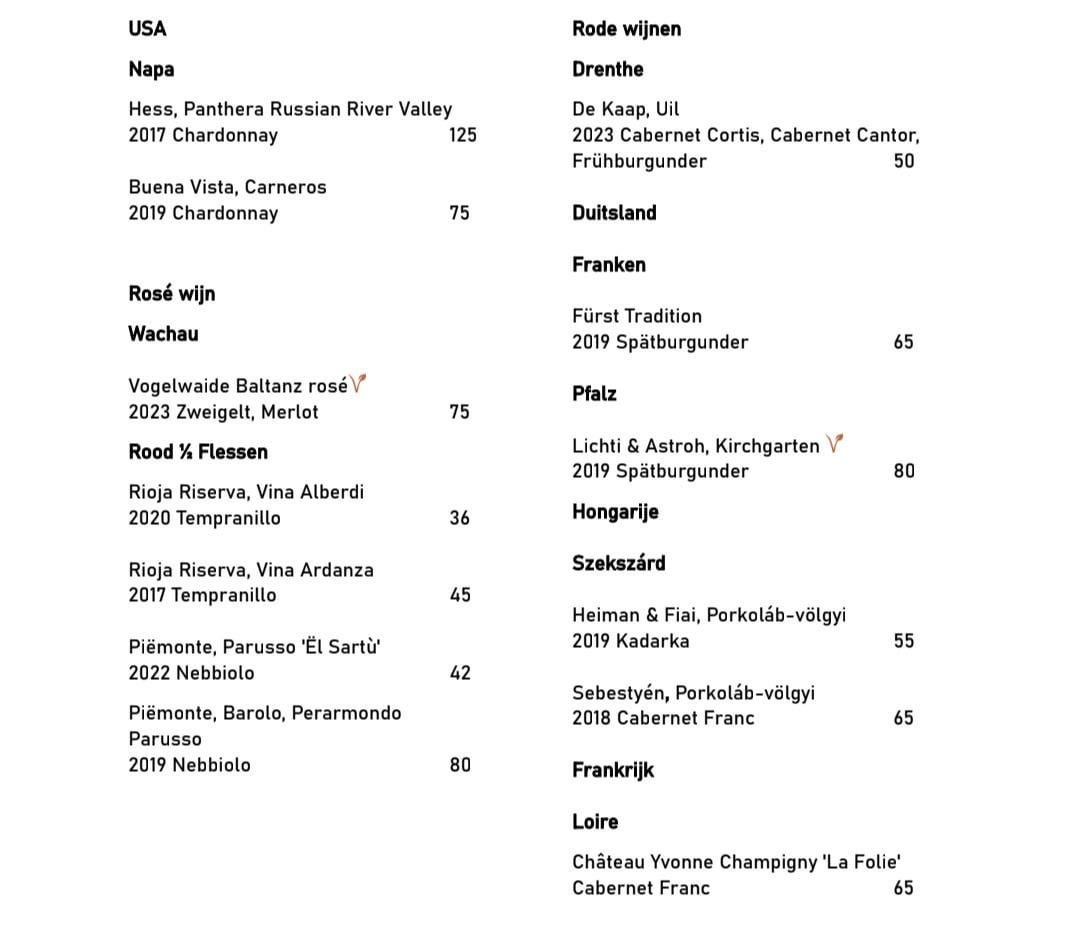 USA

Napa

Hess, Panthera Russian River Valley
2017 Chardonnay 125

Buena Vista, Carneros
2019 Chardonnay 75

Rosé wijn

Wachau

Vogelwaide Baltanz rosé
2023 Zweigelt, Merlot 75

Rood ½ Flessen

Rioja Riserva, Vina Alberdi
2020 Tempranillo 36

Rioja Riserva, Vina Ardanza
2017 Tempranillo 45

Piëmonte, Parusso 'Ël Sartù'
2022 Nebbiolo 42

Piëmonte, Barolo, Perarmondo Parusso
2019 Nebbiolo 80

Rode wijnen

Drenthe

De Kaap, Uil
2023 Cabernet Cortis, Cabernet Cantor, Frühburgunder 50

Duitsland

Franken

Fürst Tradition
2019 Spätburgunder 65

Pfalz

Lichti & Astroh, Kirchgarten
2019 Spätburgunder 80

Hongarije

Szekszárd

Heiman & Fiai, Porkoláb-völgyi
2019 Kadarka 55

Sebestyén, Porkoláb-völgyi
2018 Cabernet Franc 65

Frankrijk

Loire

Château Yvonne Champigny 'La Folie'
Cabernet Franc 65